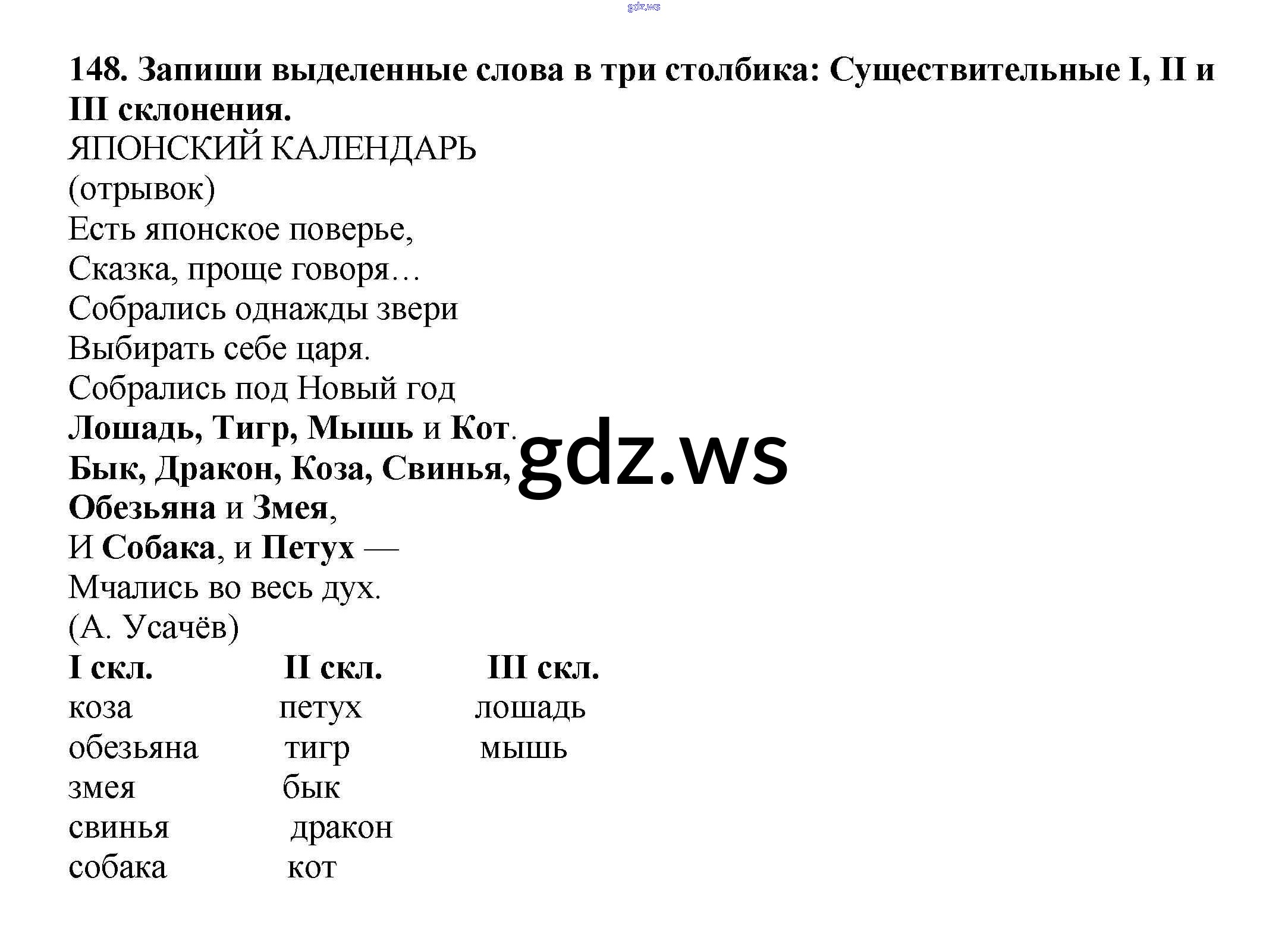 148. Запиши выделенные слова в три столбика: Существительные I, II и III склонения.

ЯПОНСКИЙ КАЛЕНДАРЬ
(отрывок)
Есть японское поверье,
Сказка, проще говоря…
Собрались однажды звери
Выбирать себе царя.
Собрались под Новый год
Лошадь, Тигр, Мышь и Кот.
Бык, Дракон, Коза, Свинья,
Обезьяна и Змея,
И Собака, и Петух —
Мчались во весь дух.
(А. Усачёв)

| I скл. | II скл. | III скл. |
|---|---|---|
| коза | петух | лошадь |
| обезьяна | тигр | мышь |
| змея | бык | |
| свинья | дракон | |
| собака | кот | |

gdz.ws